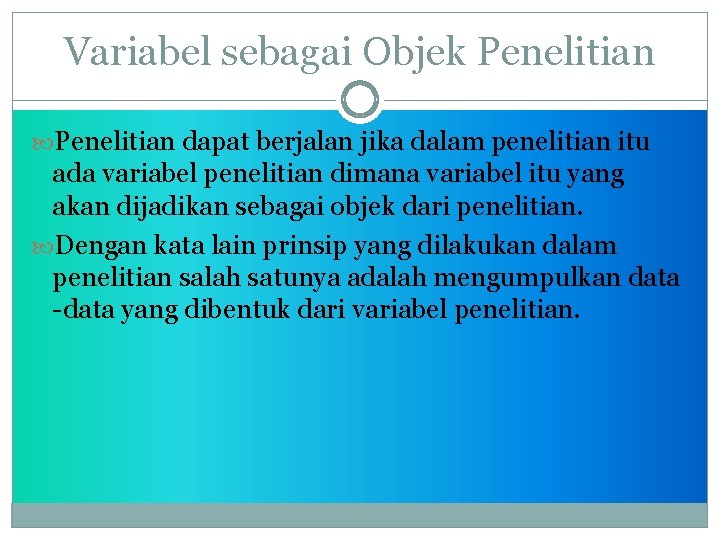 Variabel sebagai Objek Penelitian

Penelitian dapat berjalan jika dalam penelitian itu ada variabel penelitian dimana variabel itu yang akan dijadikan sebagai objek dari penelitian.

Dengan kata lain prinsip yang dilakukan dalam penelitian salah satunya adalah mengumpulkan data -data yang dibentuk dari variabel penelitian.